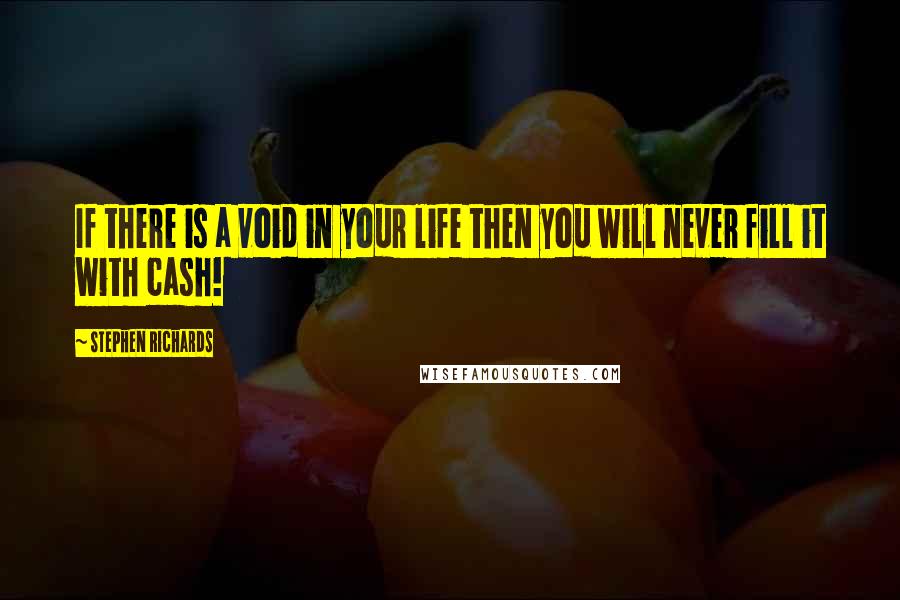 IF THERE IS A VOID IN YOUR LIFE THEN YOU WILL NEVER FILL IT WITH CASH!

~ STEPHEN RICHARDS

WISEFAMOUSQUOTES.COM